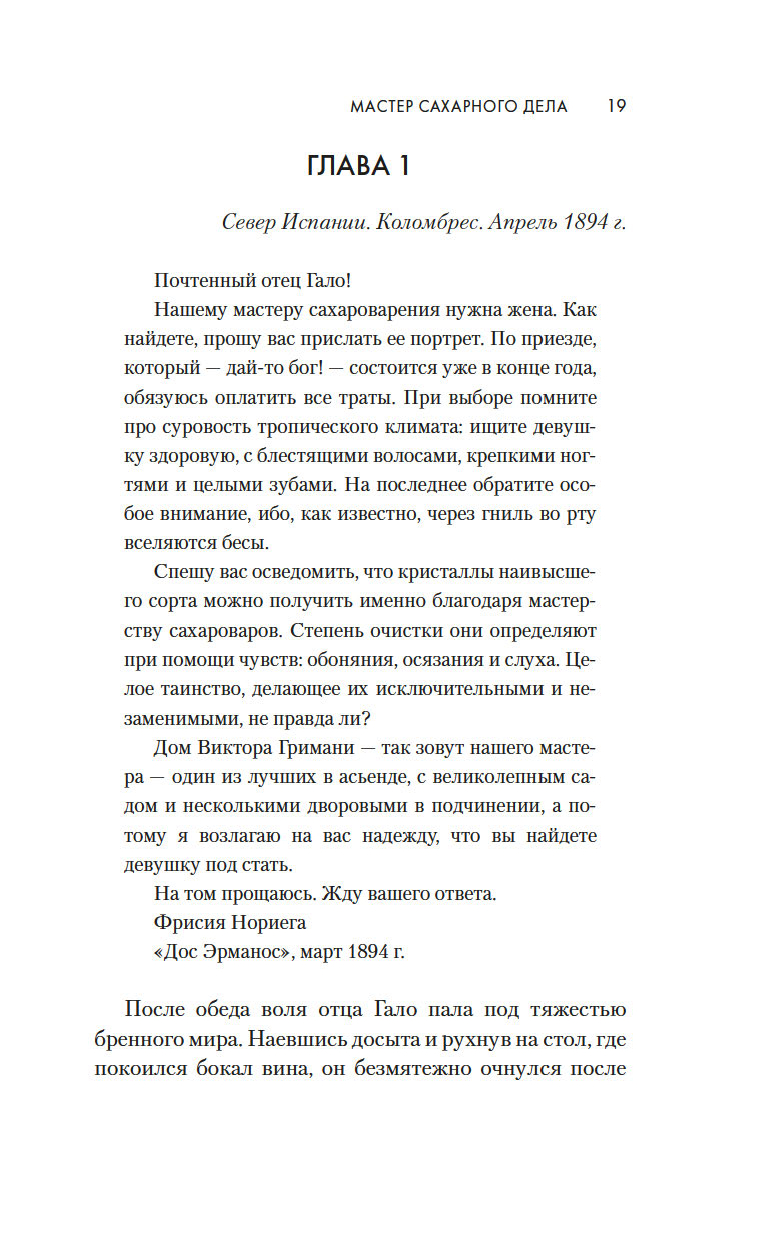 МАСТЕР САХАРНОГО ДЕЛА 19

ГЛАВА 1

Север Испании. Коломбрес. Апрель 1894 г.

Почтенный отец Гало!

Нашему мастеру сахароварения нужна жена. Как найдете, прошу вас прислать ее портрет. По приезде, который — дай-то бог! — состоится уже в конце года, обязуюсь оплатить все траты. При выборе помните про суровость тропического климата: ищите девушку здоровую, с блестящими волосами, крепкими ногтями и целыми зубами. На последнее обратите особое внимание, ибо, как известно, через гниль во рту вселяются бесы.

Спешу вас осведомить, что кристаллы наивысшего сорта можно получить именно благодаря мастерству сахароваров. Степень очистки они определяют при помощи чувств: обоняния, осязания и слуха. Целое таинство, делающее их исключительными и незаменимыми, не правда ли?

Дом Виктора Гримани — так зовут нашего мастера — один из лучших в асьенде, с великолепным садом и несколькими дворовыми в подчинении, а потому я возлагаю на вас надежду, что вы найдете девушку под стать.

На том прощаюсь. Жду вашего ответа.

Фрисия Нориега

«Дос Эрманос», март 1894 г.

После обеда воля отца Гало пала под тяжестью бренного мира. Наевшись досыта и рухнув на стол, где покоился бокал вина, он безмятежно очнулся после